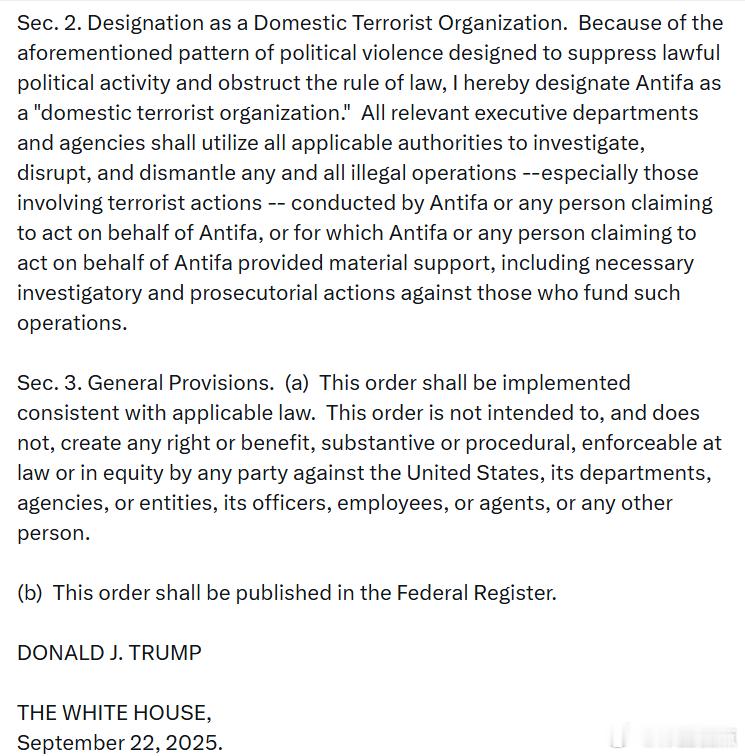 Sec. 2. Designation as a Domestic Terrorist Organization. Because of the aforementioned pattern of political violence designed to suppress lawful political activity and obstruct the rule of law, I hereby designate Antifa as a "domestic terrorist organization." All relevant executive departments and agencies shall utilize all applicable authorities to investigate, disrupt, and dismantle any and all illegal operations --especially those involving terrorist actions -- conducted by Antifa or any person claiming to act on behalf of Antifa, or for which Antifa or any person claiming to act on behalf of Antifa provided material support, including necessary investigatory and prosecutorial actions against those who fund such operations.

Sec. 3. General Provisions. (a) This order shall be implemented consistent with applicable law. This order is not intended to, and does not, create any right or benefit, substantive or procedural, enforceable at law or in equity by any party against the United States, its departments, agencies, or entities, its officers, employees, or agents, or any other person.

(b) This order shall be published in the Federal Register.

DONALD J. TRUMP

THE WHITE HOUSE,
September 22, 2025.